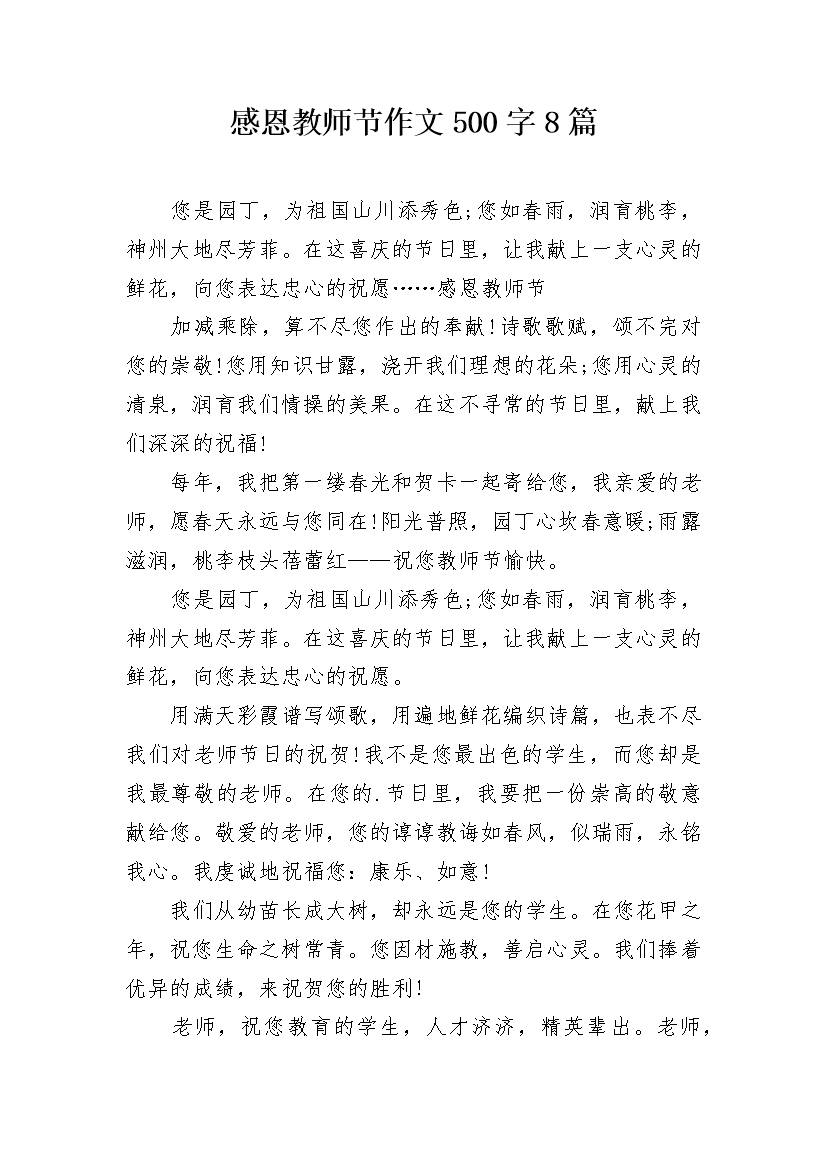 感恩教师节作文500字8篇

您是园丁，为祖国山川添秀色;您如春雨，润育桃李，神州大地尽芳菲。在这喜庆的节日里，让我献上一支心灵的鲜花，向您表达忠心的祝愿……感恩教师节

加减乘除，算不尽您作出的奉献!诗歌歌赋，颂不完对您的崇敬!您用知识甘露，浇开我们理想的花朵;您用心灵的清泉，润育我们情操的美果。在这不寻常的节日里，献上我们深深的祝福!

每年，我把第一缕春光和贺卡一起寄给您，我亲爱的老师，愿春天永远与您同在!阳光普照，园丁心坎春意暖;雨露滋润，桃李枝头蓓蕾红——祝您教师节愉快。

您是园丁，为祖国山川添秀色;您如春雨，润育桃李，神州大地尽芳菲。在这喜庆的节日里，让我献上一支心灵的鲜花，向您表达忠心的祝愿。

用满天彩霞谱写颂歌，用遍地鲜花编织诗篇，也表不尽我们对老师节日的祝贺!我不是您最出色的学生，而您却是我最尊敬的老师。在您的.节日里，我要把一份崇高的敬意献给您。敬爱的老师，您的谆谆教诲如春风，似瑞雨，永铭我心。我虔诚地祝福您：康乐、如意!

我们从幼苗长成大树，却永远是您的学生。在您花甲之年，祝您生命之树常青。您因材施教，善启心灵。我们捧着优异的成绩，来祝贺您的胜利!

老师，祝您教育的学生，人才济济，精英辈出。老师，